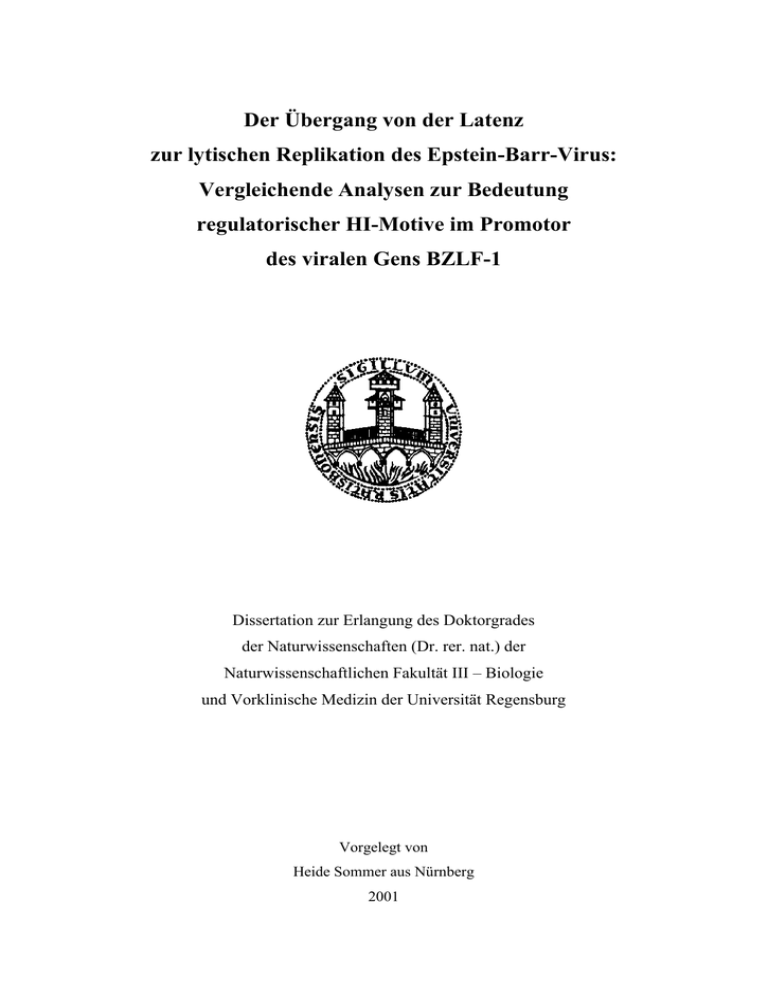 Der Übergang von der Latenz zur lytischen Replikation des Epstein-Barr-Virus: Vergleichende Analysen zur Bedeutung regulatorischer HI-Motive im Promotor des viralen Gens BZLF-1

SIGILLUM UNIVERSITATIS RATISBONENSIS

Dissertation zur Erlangung des Doktorgrades der Naturwissenschaften (Dr. rer. nat.) der Naturwissenschaftlichen Fakultät III – Biologie und Vorklinische Medizin der Universität Regensburg

Vorgelegt von
Heide Sommer aus Nürnberg
2001